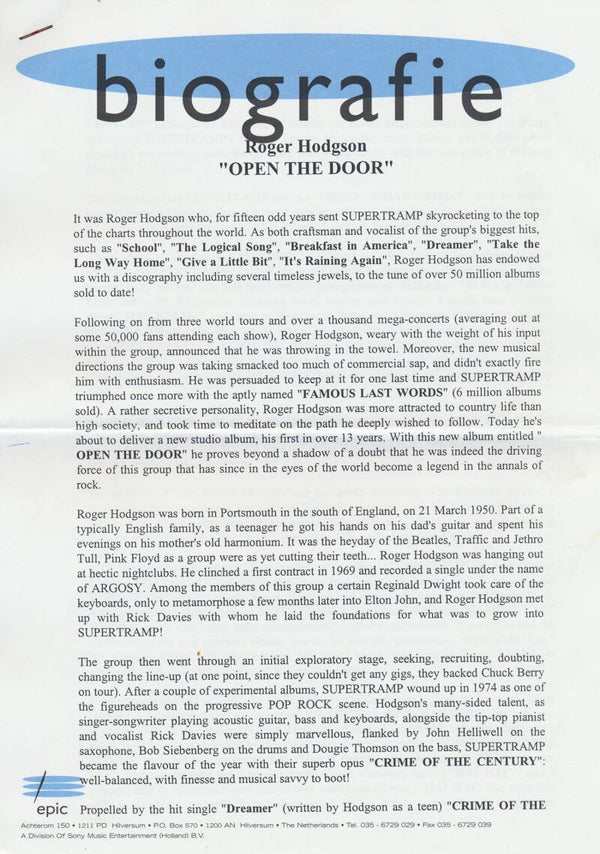 biografie

Roger Hodgson
"OPEN THE DOOR"

It was Roger Hodgson who, for fifteen odd years sent SUPERTRAMP skyrocketing to the top of the charts throughout the world. As both craftsman and vocalist of the group's biggest hits, such as "School", "The Logical Song", "Breakfast in America", "Dreamer", "Take the Long Way Home", "Give a Little Bit", "It's Raining Again", Roger Hodgson has endowed us with a discography including several timeless jewels, to the tune of over 50 million albums sold to date!

Following on from three world tours and over a thousand mega-concerts (averaging out at some 50,000 fans attending each show), Roger Hodgson, weary with the weight of his input within the group, announced that he was throwing in the towel. Moreover, the new musical directions the group was taking smacked too much of commercial sap, and didn't exactly fire him with enthusiasm. He was persuaded to keep at it for one last time and SUPERTRAMP triumphed once more with the aptly named "FAMOUS LAST WORDS" (6 million albums sold). A rather secretive personality, Roger Hodgson was more attracted to country life than high society, and took time to meditate on the path he deeply wished to follow. Today he's about to deliver a new studio album, his first in over 13 years. With this new album entitled " OPEN THE DOOR" he proves beyond a shadow of a doubt that he was indeed the driving force of this group that has since in the eyes of the world become a legend in the annals of rock.

Roger Hodgson was born in Portsmouth in the south of England, on 21 March 1950. Part of a typically English family, as a teenager he got his hands on his dad's guitar and spent his evenings on his mother's old harmonium. It was the heyday of the Beatles, Traffic and Jethro Tull, Pink Floyd as a group were as yet cutting their teeth... Roger Hodgson was hanging out at hectic nightclubs. He clinched a first contract in 1969 and recorded a single under the name of ARGOSY. Among the members of this group a certain Reginald Dwight took care of the keyboards, only to metamorphose a few months later into Elton John, and Roger Hodgson met up with Rick Davies with whom he laid the foundations for what was to grow into SUPERTRAMP!

The group then went through an initial exploratory stage, seeking, recruiting, doubting, changing the line-up (at one point, since they couldn't get any gigs, they backed Chuck Berry on tour). After a couple of experimental albums, SUPERTRAMP wound up in 1974 as one of the figureheads on the progressive POP ROCK scene. Hodgson's many-sided talent, as singer-songwriter playing acoustic guitar, bass and keyboards, alongside the tip-top pianist and vocalist Rick Davies were simply marvellous, flanked by John Helliwell on the saxophone, Bob Siebenberg on the drums and Dougie Thomson on the bass, SUPERTRAMP became the flavour of the year with their superb opus "CRIME OF THE CENTURY": well-balanced, with finesse and musical savvy to boot!

Propelled by the hit single "Dreamer" (written by Hodgson as a teen) "CRIME OF THE

epic
Achterom 150 • 1211 PD Hilversum • P.O. Box 570 • 1200 AN Hilversum • The Netherlands • Tel. 035 - 6729 029 • Fax 035 - 6729 039
A Division Of Sony Music Entertainment (Holland) B.V.